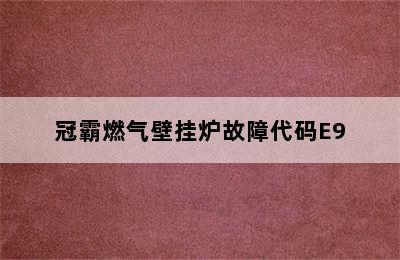 冠霸燃气壁挂炉故障代码E9